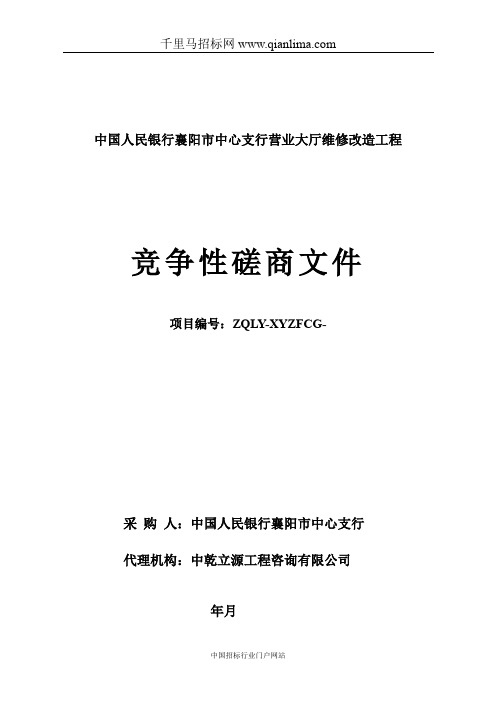 千里马招标网 www.qianlima.com

中国人民银行襄阳市中心支行营业大厅维修改造工程

竞争性磋商文件

项目编号：ZQLY-XYZFCG-

采 购 人：中国人民银行襄阳市中心支行

代理机构：中乾立源工程咨询有限公司

年月

中国招标行业门户网站